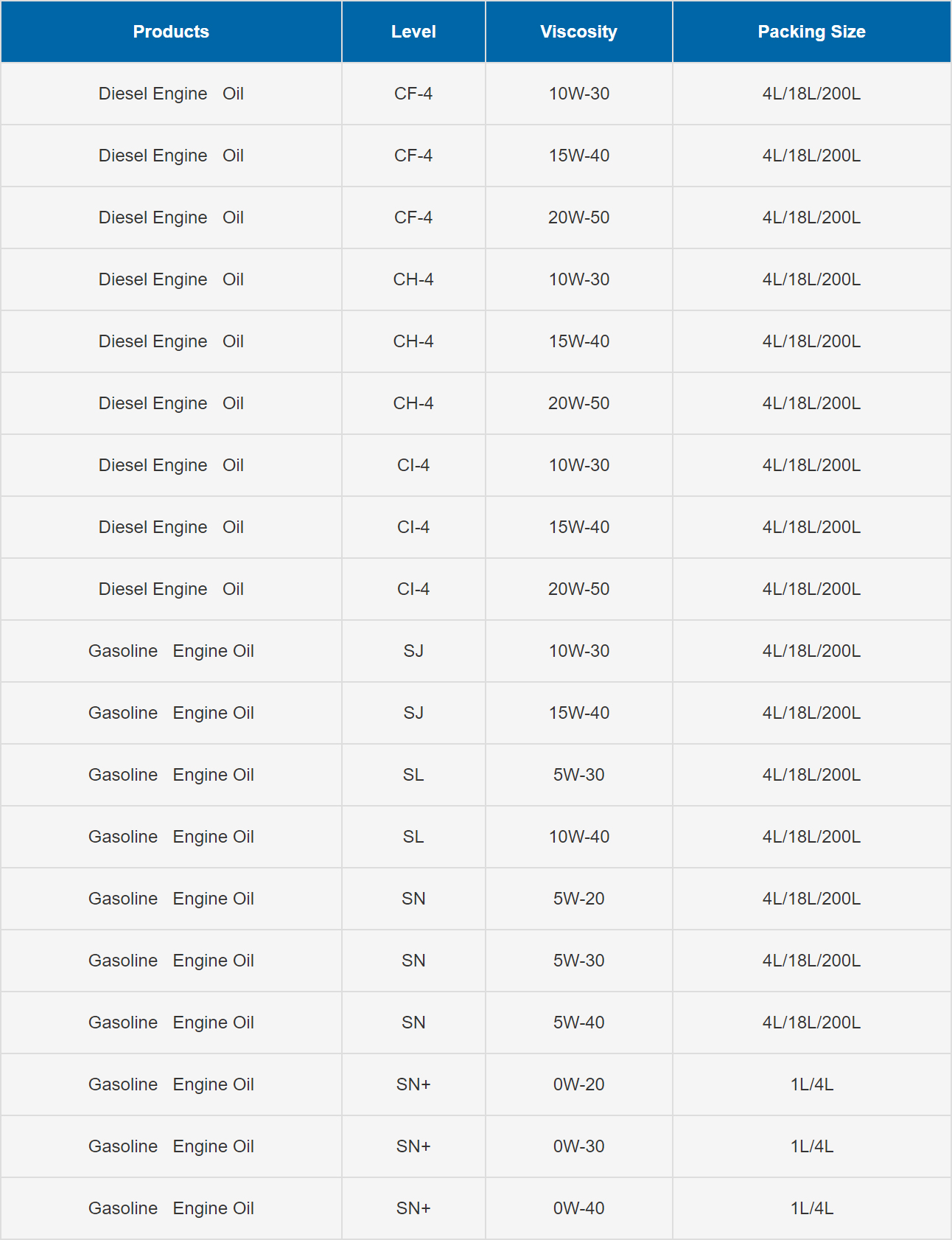 | Products | Level | Viscosity | Packing Size |
|---|---|---|---|
| Diesel Engine Oil | CF-4 | 10W-30 | 4L/18L/200L |
| Diesel Engine Oil | CF-4 | 15W-40 | 4L/18L/200L |
| Diesel Engine Oil | CF-4 | 20W-50 | 4L/18L/200L |
| Diesel Engine Oil | CH-4 | 10W-30 | 4L/18L/200L |
| Diesel Engine Oil | CH-4 | 15W-40 | 4L/18L/200L |
| Diesel Engine Oil | CH-4 | 20W-50 | 4L/18L/200L |
| Diesel Engine Oil | CI-4 | 10W-30 | 4L/18L/200L |
| Diesel Engine Oil | CI-4 | 15W-40 | 4L/18L/200L |
| Diesel Engine Oil | CI-4 | 20W-50 | 4L/18L/200L |
| Gasoline Engine Oil | SJ | 10W-30 | 4L/18L/200L |
| Gasoline Engine Oil | SJ | 15W-40 | 4L/18L/200L |
| Gasoline Engine Oil | SL | 5W-30 | 4L/18L/200L |
| Gasoline Engine Oil | SL | 10W-40 | 4L/18L/200L |
| Gasoline Engine Oil | SN | 5W-20 | 4L/18L/200L |
| Gasoline Engine Oil | SN | 5W-30 | 4L/18L/200L |
| Gasoline Engine Oil | SN | 5W-40 | 4L/18L/200L |
| Gasoline Engine Oil | SN+ | 0W-20 | 1L/4L |
| Gasoline Engine Oil | SN+ | 0W-30 | 1L/4L |
| Gasoline Engine Oil | SN+ | 0W-40 | 1L/4L |